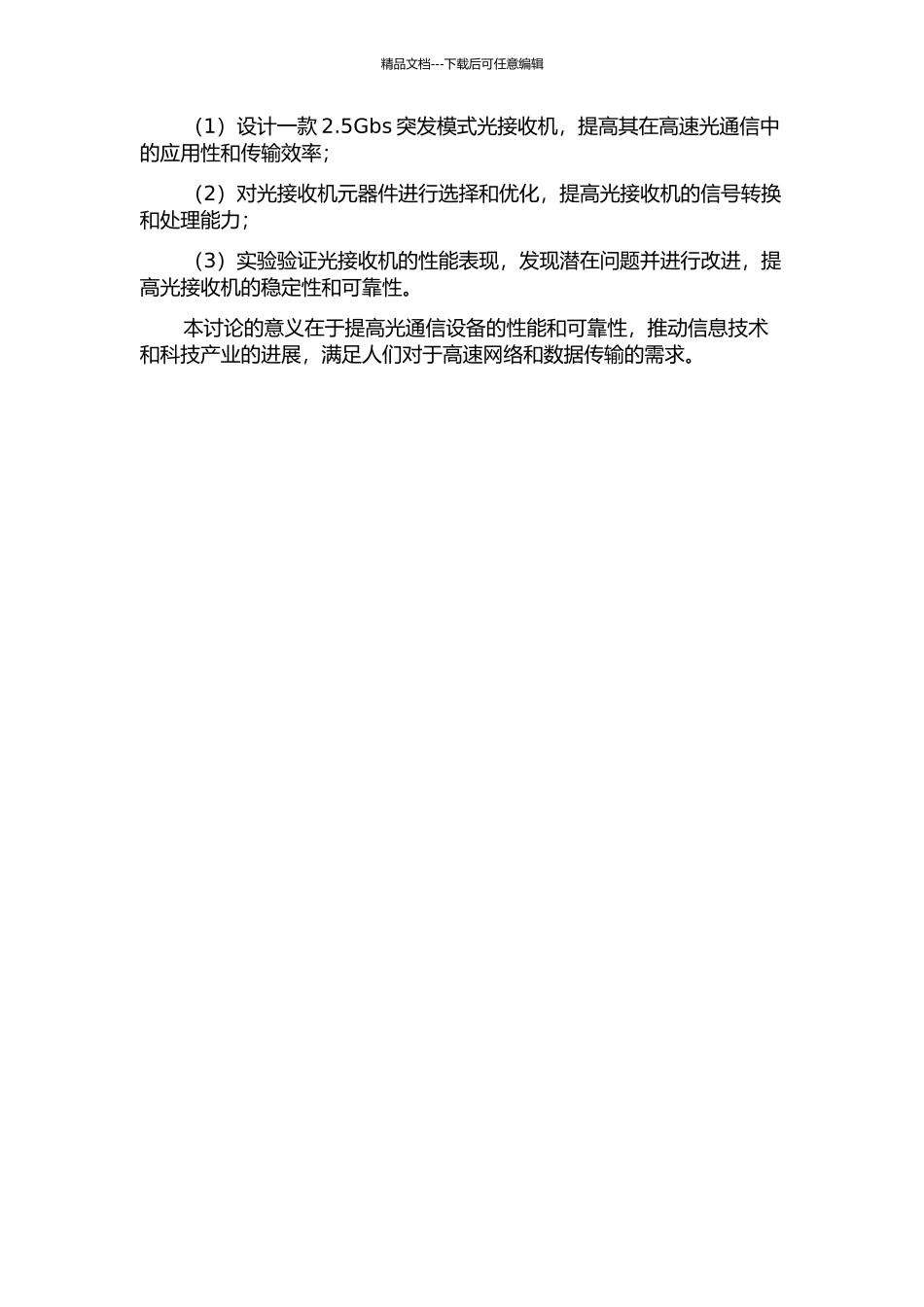 精品文档---下载后可任意编辑

（1）设计一款 2.5Gbs 突发模式光接收机，提高其在高速光通信中的应用性和传输效率；

（2）对光接收机元器件进行选择和优化，提高光接收机的信号转换和处理能力；

（3）实验验证光接收机的性能表现，发现潜在问题并进行改进，提高光接收机的稳定性和可靠性。

本讨论的意义在于提高光通信设备的性能和可靠性，推动信息技术和科技产业的进展，满足人们对于高速网络和数据传输的需求。